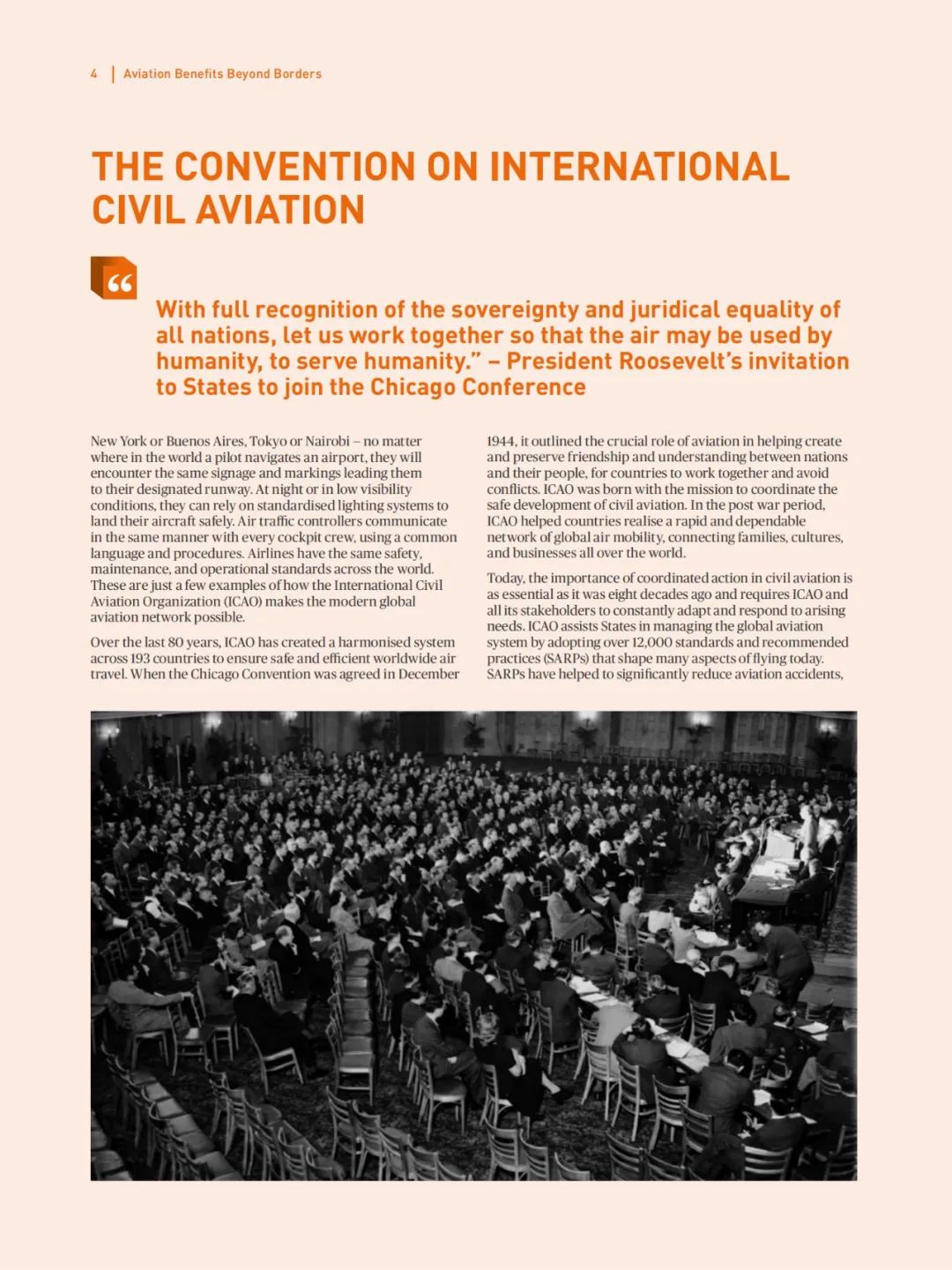 4 | Aviation Benefits Beyond Borders

THE CONVENTION ON INTERNATIONAL CIVIL AVIATION

“

With full recognition of the sovereignty and juridical equality of all nations, let us work together so that the air may be used by humanity, to serve humanity.” – President Roosevelt’s invitation to States to join the Chicago Conference

New York or Buenos Aires, Tokyo or Nairobi – no matter where in the world a pilot navigates an airport, they will encounter the same signage and markings leading them to their designated runway. At night or in low visibility conditions, they can rely on standardised lighting systems to land their aircraft safely. Air traffic controllers communicate in the same manner with every cockpit crew, using a common language and procedures. Airlines have the same safety, maintenance, and operational standards across the world. These are just a few examples of how the International Civil Aviation Organization (ICAO) makes the modern global aviation network possible.

Over the last 80 years, ICAO has created a harmonised system across 193 countries to ensure safe and efficient worldwide air travel. When the Chicago Convention was agreed in December 1944, it outlined the crucial role of aviation in helping create and preserve friendship and understanding between nations and their people, for countries to work together and avoid conflicts. ICAO was born with the mission to coordinate the safe development of civil aviation. In the post war period, ICAO helped countries realise a rapid and dependable network of global air mobility, connecting families, cultures, and businesses all over the world.

Today, the importance of coordinated action in civil aviation is as essential as it was eight decades ago and requires ICAO and all its stakeholders to constantly adapt and respond to arising needs. ICAO assists States in managing the global aviation system by adopting over 12,000 standards and recommended practices (SARPs) that shape many aspects of flying today. SARPs have helped to significantly reduce aviation accidents,